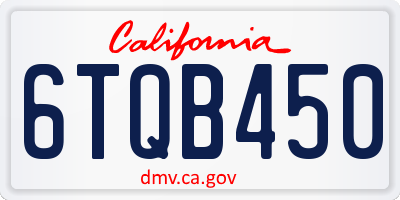 California

6TQB450

dmv.ca.gov